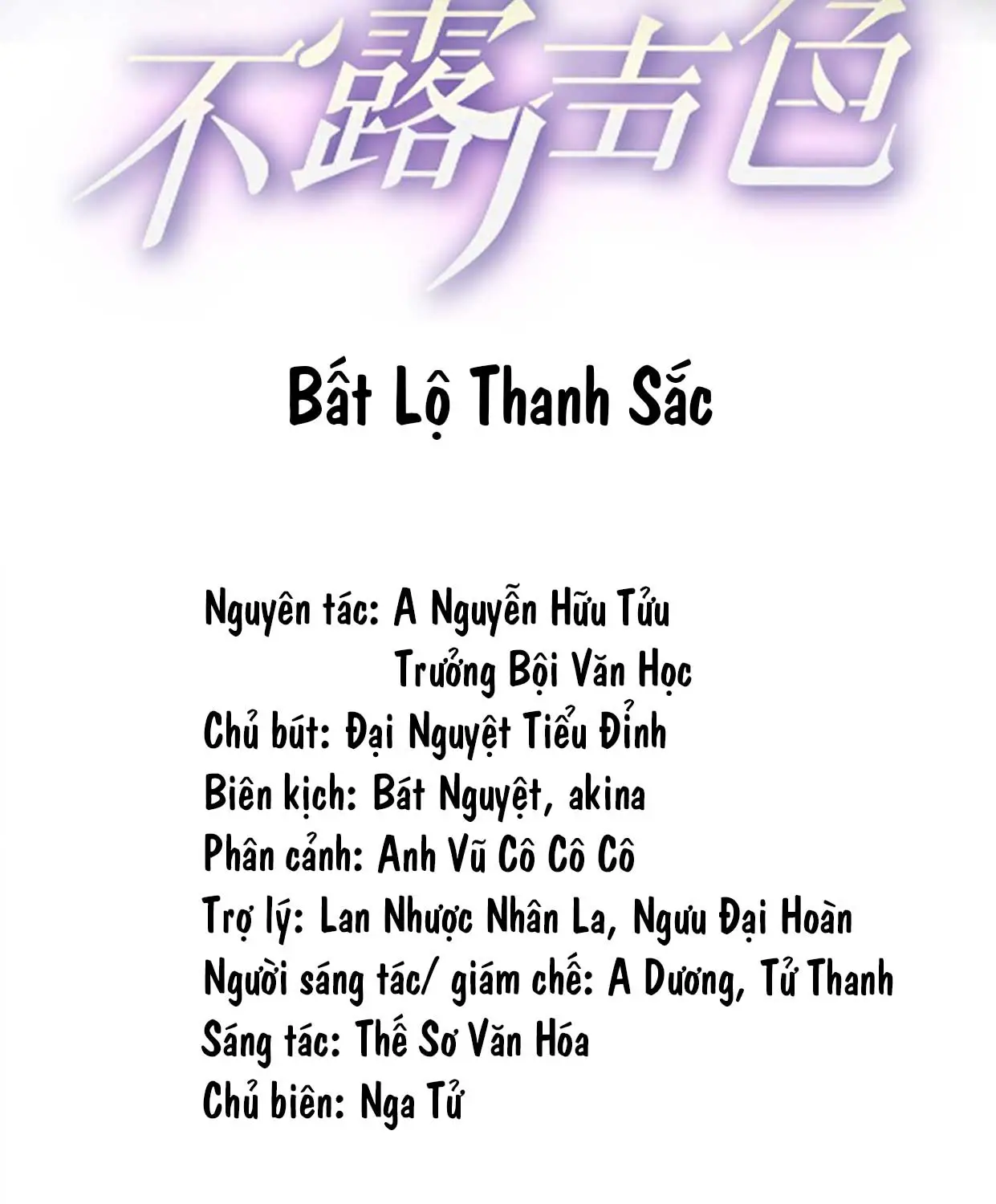 不露声色

Bất Lộ Thanh Sắc

Nguyên tác: A Nguyễn Hữu Tửu
Trưởng Bội Văn Học
Chủ bút: Đại Nguyệt Tiểu Đỉnh
Biên kịch: Bát Nguyệt, akina
Phân cảnh: Anh Vũ Cô Cô Cô
Trợ lý: Lan Nhược Nhân La, Ngưu Đại Hoàn
Người sáng tác/ giám chế: A Dương, Tử Thanh
Sáng tác: Thế Sơ Văn Hóa
Chủ biên: Nga Tử